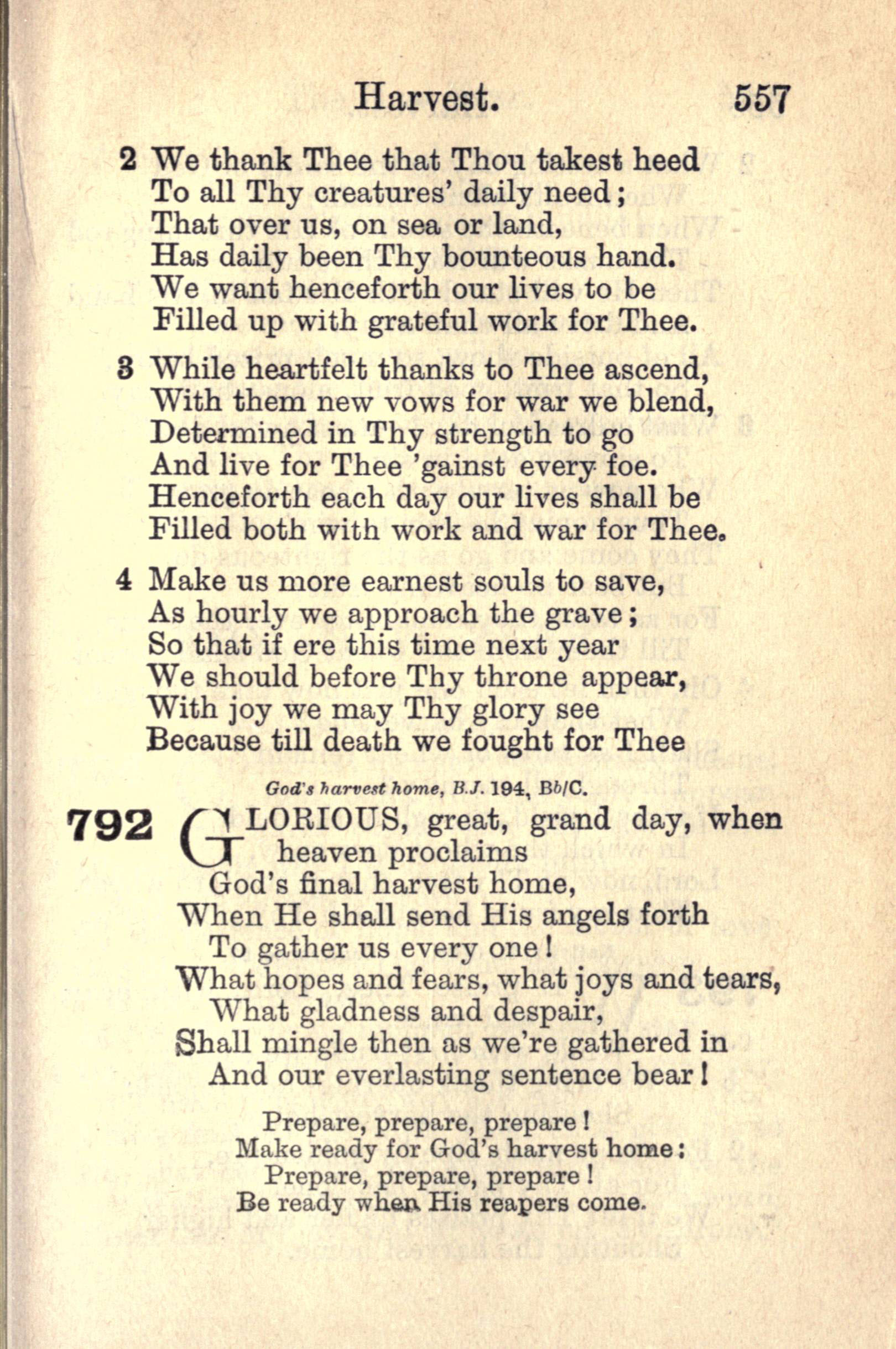 Harvest. 557

2 We thank Thee that Thou takest heed
To all Thy creatures' daily need;
That over us, on sea or land,
Has daily been Thy bounteous hand.
We want henceforth our lives to be
Filled up with grateful work for Thee.

3 While heartfelt thanks to Thee ascend,
With them new vows for war we blend,
Determined in Thy strength to go
And live for Thee 'gainst every foe.
Henceforth each day our lives shall be
Filled both with work and war for Thee.

4 Make us more earnest souls to save,
As hourly we approach the grave;
So that if ere this time next year
We should before Thy throne appear,
With joy we may Thy glory see
Because till death we fought for Thee

God's harvest home, B.J. 194, Bb/C.

792 GLORIOUS, great, grand day, when heaven proclaims
God's final harvest home,
When He shall send His angels forth
To gather us every one!
What hopes and fears, what joys and tears,
What gladness and despair,
Shall mingle then as we're gathered in
And our everlasting sentence bear!

Prepare, prepare, prepare!
Make ready for God's harvest home:
Prepare, prepare, prepare!
Be ready when His reapers come.